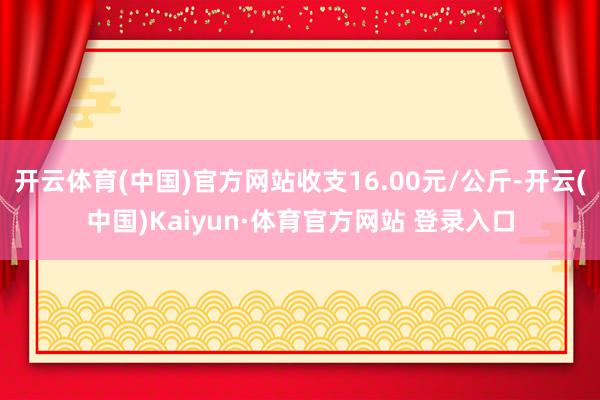 开云体育(中国)官方网站收支16.00元/公斤-开云(中国)Kaiyun·体育官方网站 登录入口